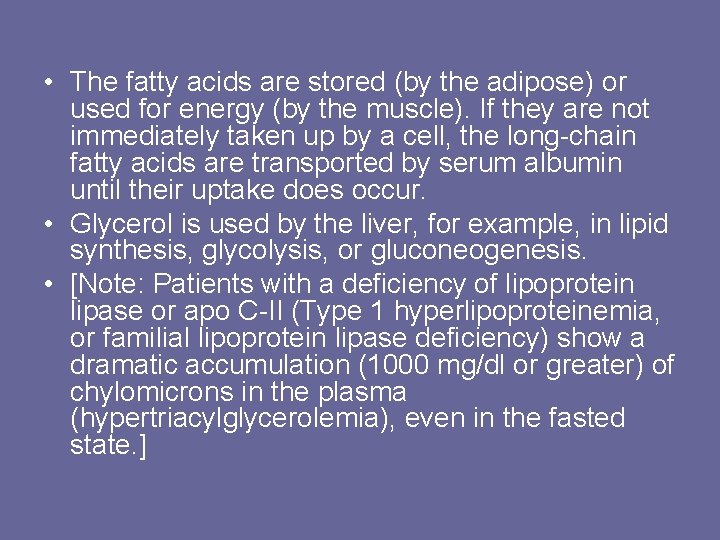 • The fatty acids are stored (by the adipose) or used for energy (by the muscle). If they are not immediately taken up by a cell, the long-chain fatty acids are transported by serum albumin until their uptake does occur.
• Glycerol is used by the liver, for example, in lipid synthesis, glycolysis, or gluconeogenesis.
• [Note: Patients with a deficiency of lipoprotein lipase or apo C-II (Type 1 hyperlipoproteinemia, or familial lipoprotein lipase deficiency) show a dramatic accumulation (1000 mg/dl or greater) of chylomicrons in the plasma (hypertriacylglycerolemia), even in the fasted state.]